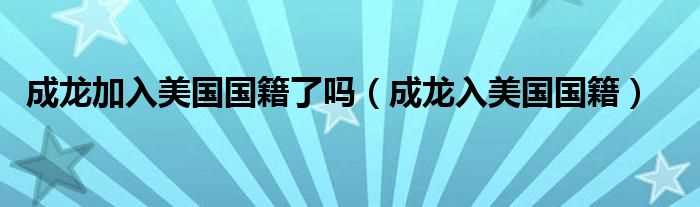 成龙加入美国国籍了吗（成龙入美国国籍）